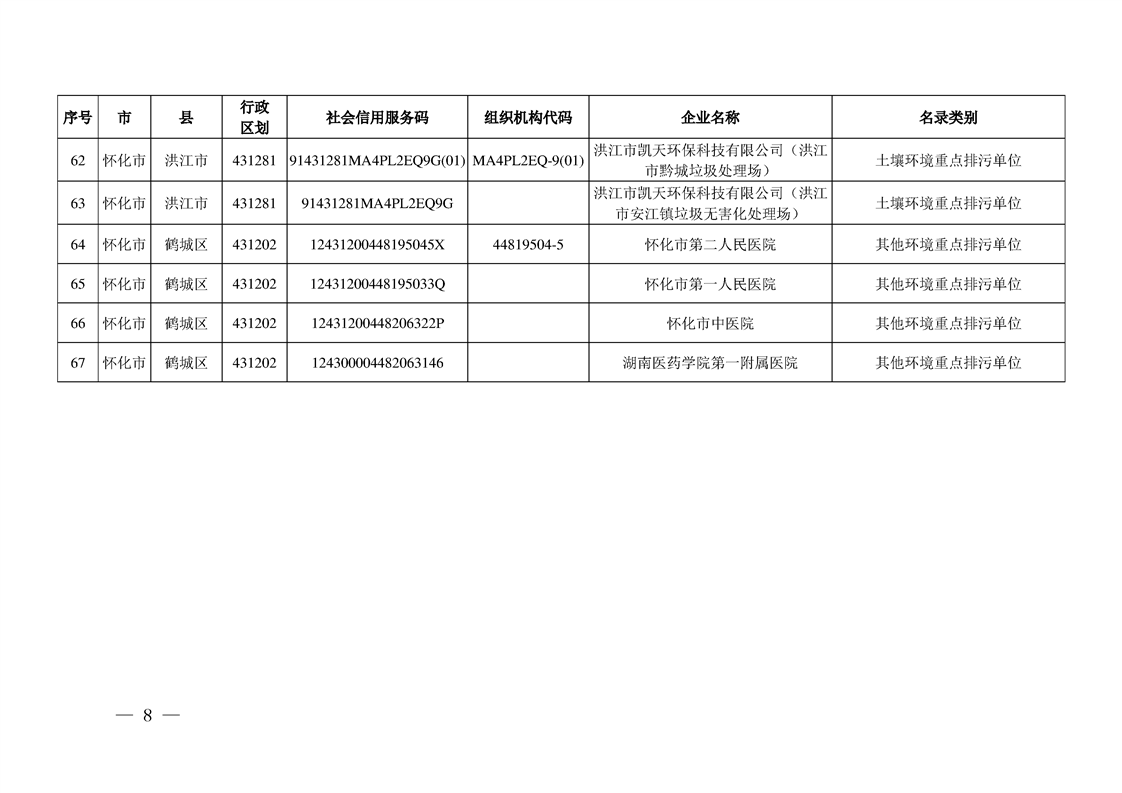 | 序号 | 市 | 县 | 行政区划 | 社会信用服务码 | 组织机构代码 | 企业名称 | 名录类别 |
|---|---|---|---|---|---|---|---|
| 62 | 怀化市 | 洪江市 | 431281 | 91431281MA4PL2EQ9G(01) | MA4PL2EQ-9(01) | 洪江市凯天环保科技有限公司（洪江市黔城垃圾处理场） | 土壤环境重点排污单位 |
| 63 | 怀化市 | 洪江市 | 431281 | 91431281MA4PL2EQ9G | | 洪江市凯天环保科技有限公司（洪江市安江镇垃圾无害化处理场） | 土壤环境重点排污单位 |
| 64 | 怀化市 | 鹤城区 | 431202 | 12431200448195045X | 44819504-5 | 怀化市第二人民医院 | 其他环境重点排污单位 |
| 65 | 怀化市 | 鹤城区 | 431202 | 12431200448195033Q | | 怀化市第一人民医院 | 其他环境重点排污单位 |
| 66 | 怀化市 | 鹤城区 | 431202 | 12431200448206322P | | 怀化市中医院 | 其他环境重点排污单位 |
| 67 | 怀化市 | 鹤城区 | 431202 | 124300004482063146 | | 湖南医药学院第一附属医院 | 其他环境重点排污单位 |

— 8 —